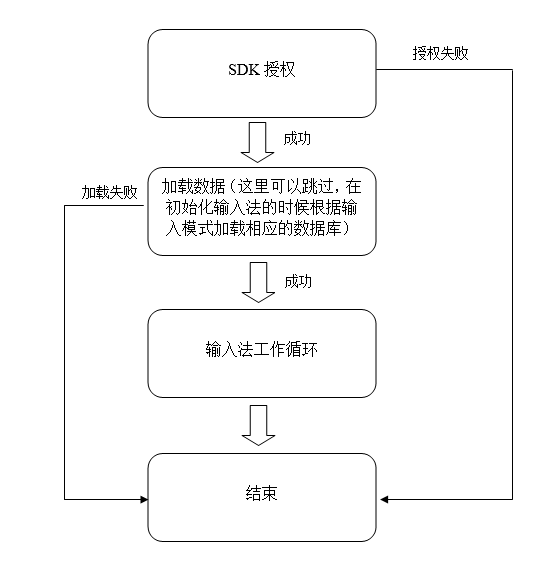 SDK 授权

授权失败

成功

加载失败

加载数据（这里可以跳过，在初始化输入法的时候根据输入模式加载相应的数据库）

成功

输入法工作循环

结束